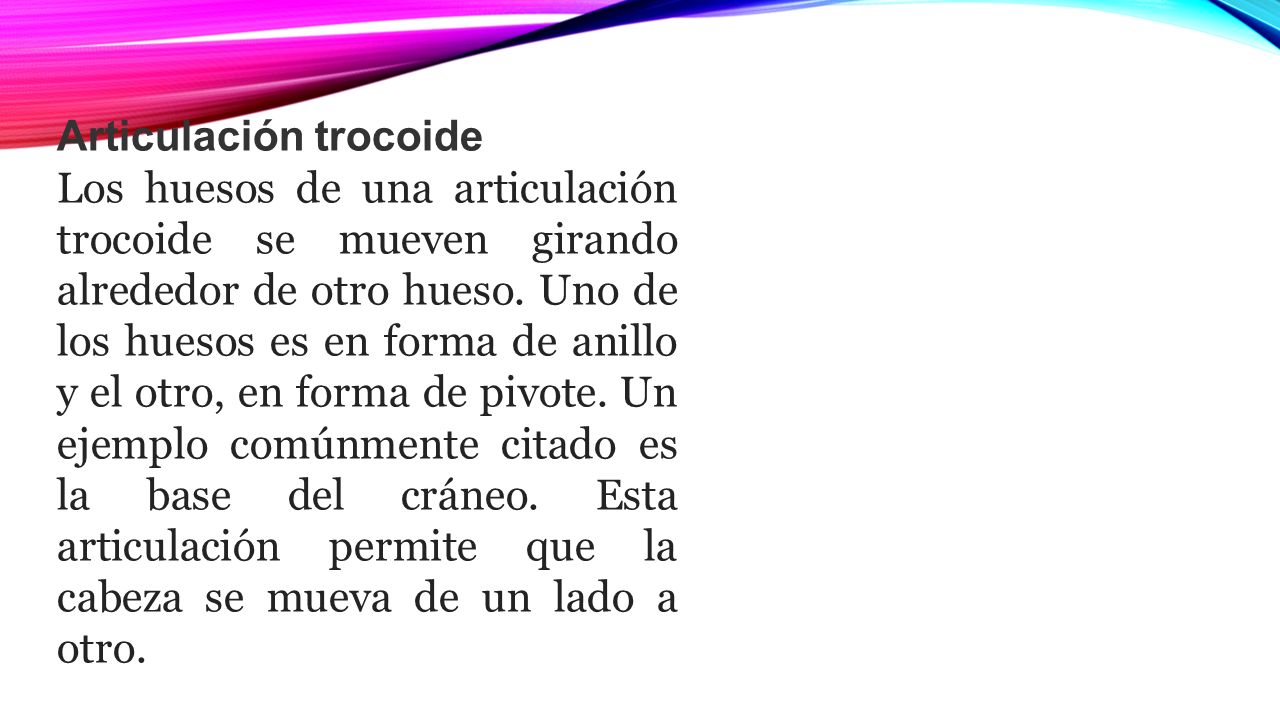 Articulación trocoide
Los huesos de una articulación trocoide se mueven girando alrededor de otro hueso. Uno de los huesos es en forma de anillo y el otro, en forma de pivote. Un ejemplo comúnmente citado es la base del cráneo. Esta articulación permite que la cabeza se mueva de un lado a otro.